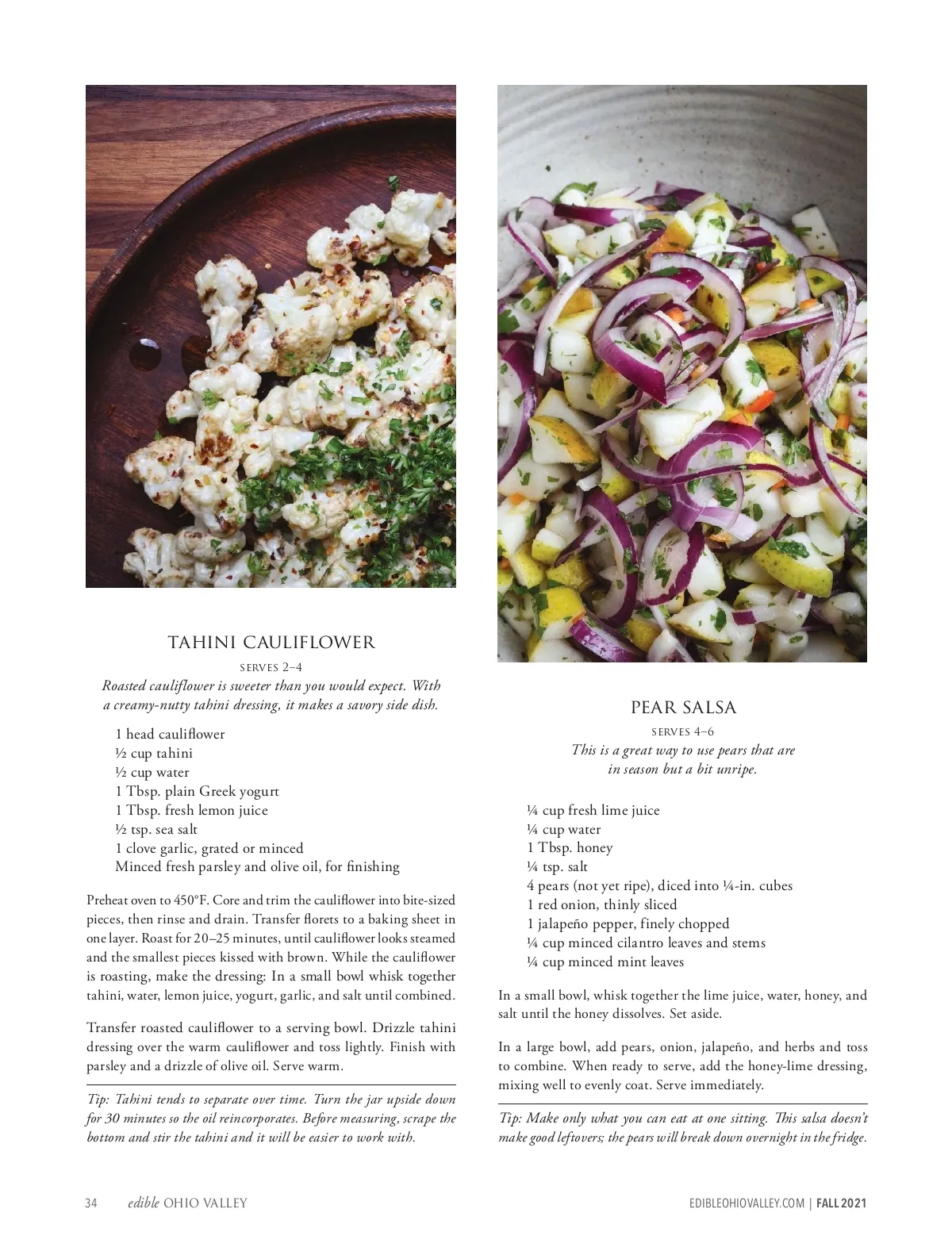 TAHINI CAULIFLOWER

SERVES 2–4

Roasted cauliflower is sweeter than you would expect. With a creamy-nutty tahini dressing, it makes a savory side dish.

1 head cauliflower
½ cup tahini
½ cup water
1 Tbsp. plain Greek yogurt
1 Tbsp. fresh lemon juice
½ tsp. sea salt
1 clove garlic, grated or minced
Minced fresh parsley and olive oil, for finishing

Preheat oven to 450°F. Core and trim the cauliflower into bite-sized pieces, then rinse and drain. Transfer florets to a baking sheet in one layer. Roast for 20–25 minutes, until cauliflower looks steamed and the smallest pieces kissed with brown. While the cauliflower is roasting, make the dressing: In a small bowl whisk together tahini, water, lemon juice, yogurt, garlic, and salt until combined.

Transfer roasted cauliflower to a serving bowl. Drizzle tahini dressing over the warm cauliflower and toss lightly. Finish with parsley and a drizzle of olive oil. Serve warm.

Tip: Tahini tends to separate over time. Turn the jar upside down for 30 minutes so the oil reincorporates. Before measuring, scrape the bottom and stir the tahini and it will be easier to work with.

PEAR SALSA

SERVES 4–6

This is a great way to use pears that are in season but a bit unripe.

¼ cup fresh lime juice
¼ cup water
1 Tbsp. honey
¼ tsp. salt
4 pears (not yet ripe), diced into ¼-in. cubes
1 red onion, thinly sliced
1 jalapeño pepper, finely chopped
¼ cup minced cilantro leaves and stems
¼ cup minced mint leaves

In a small bowl, whisk together the lime juice, water, honey, and salt until the honey dissolves. Set aside.

In a large bowl, add pears, onion, jalapeño, and herbs and toss to combine. When ready to serve, add the honey-lime dressing, mixing well to evenly coat. Serve immediately.

Tip: Make only what you can eat at one sitting. This salsa doesn't make good leftovers; the pears will break down overnight in the fridge.

34 edible OHIO VALLEY

EDIBLEOHIOVALLEY.COM | FALL 2021